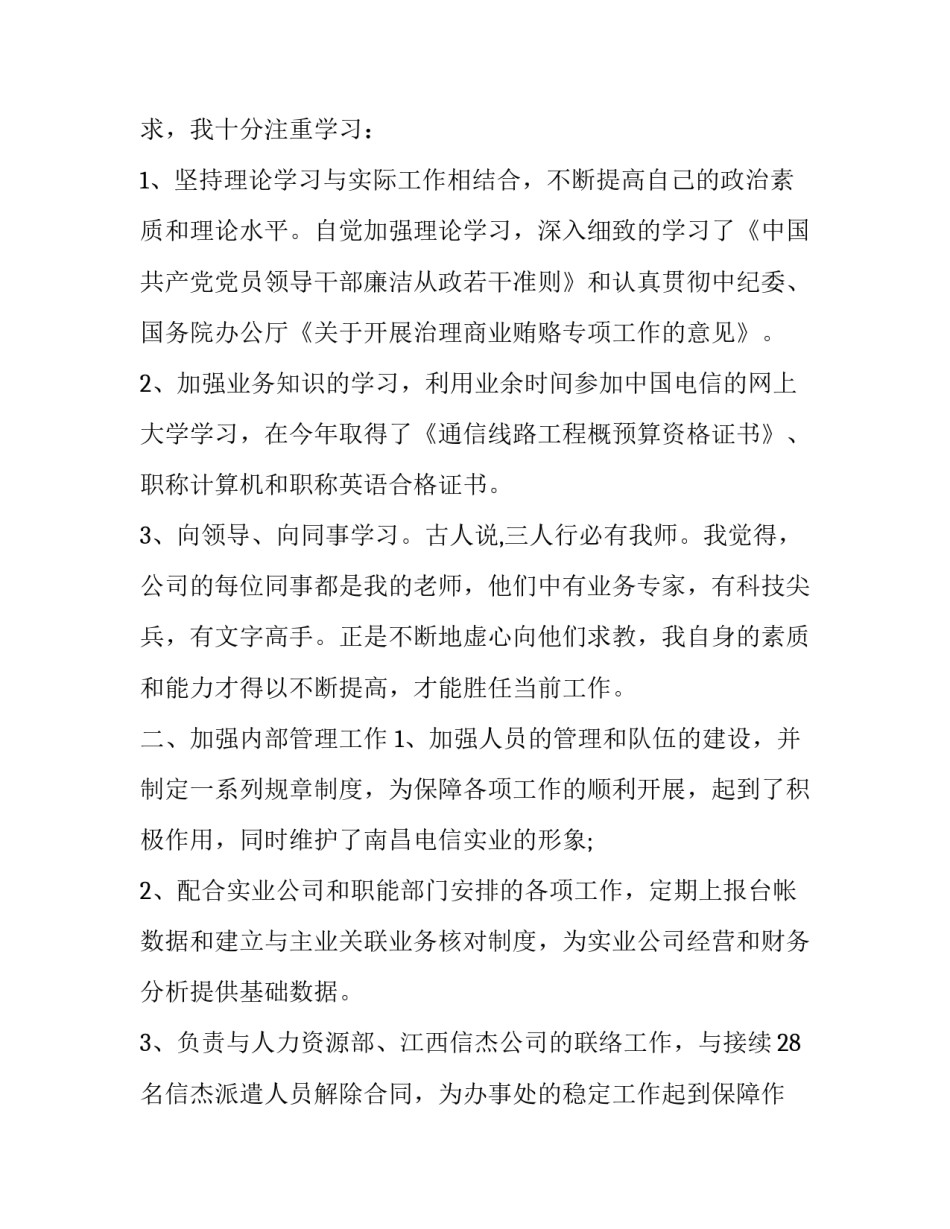 求，我十分注重学习：

1、坚持理论学习与实际工作相结合，不断提高自己的政治素质和理论水平。自觉加强理论学习，深入细致的学习了《中国共产党党员领导干部廉洁从政若干准则》和认真贯彻中纪委、国务院办公厅《关于开展治理商业贿赂专项工作的意见》。

2、加强业务知识的学习，利用业余时间参加中国电信的网上大学学习，在今年取得了《通信线路工程概预算资格证书》、职称计算机和职称英语合格证书。

3、向领导、向同事学习。古人说,三人行必有我师。我觉得，公司的每位同事都是我的老师，他们中有业务专家，有科技尖兵，有文字高手。正是不断地虚心向他们求教，我自身的素质和能力才得以不断提高，才能胜任当前工作。

二、加强内部管理工作 1、加强人员的管理和队伍的建设，并制定一系列规章制度，为保障各项工作的顺利开展，起到了积极作用，同时维护了南昌电信实业的形象;

2、配合实业公司和职能部门安排的各项工作，定期上报台帐数据和建立与主业关联业务核对制度，为实业公司经营和财务分析提供基础数据。

3、负责与人力资源部、江西信杰公司的联络工作，与接续 28 名信杰派遣人员解除合同，为办事处的稳定工作起到保障作